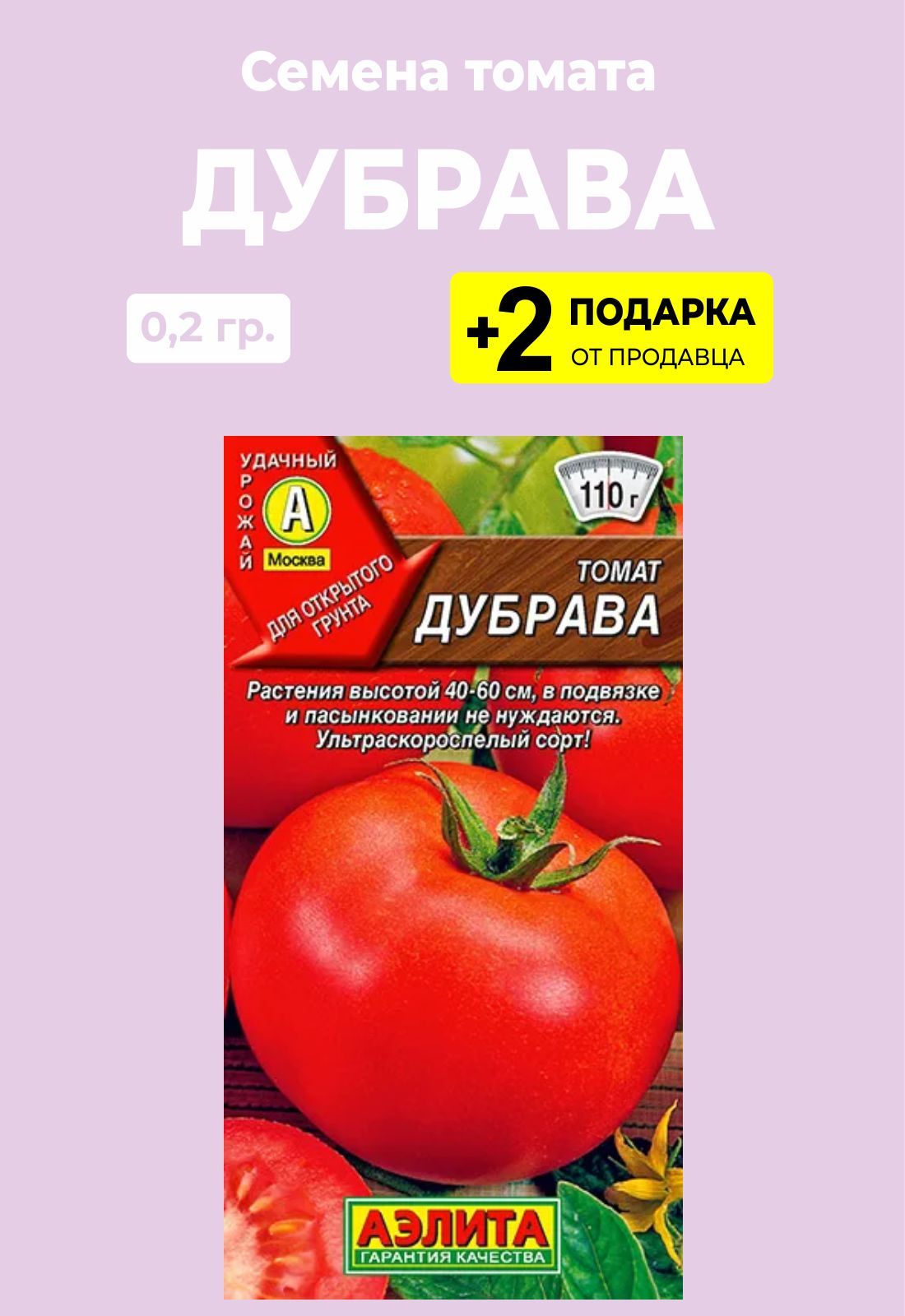 Семена томата

ДУБРАВА

0,2 гр.

+2 ПОДАРКА ОТ ПРОДАВЦА

УДАЧНЫЙ УРОЖАЙ

А

Москва

ДЛЯ ОТКРЫТОГО ГРУНТА

110 г

ТОМАТ

ДУБРАВА

Растения высотой 40-60 см, в подвязке и пасынковании не нуждаются. Ультраскороспелый сорт!

АЭЛИТА

ГАРАНТИЯ КАЧЕСТВА